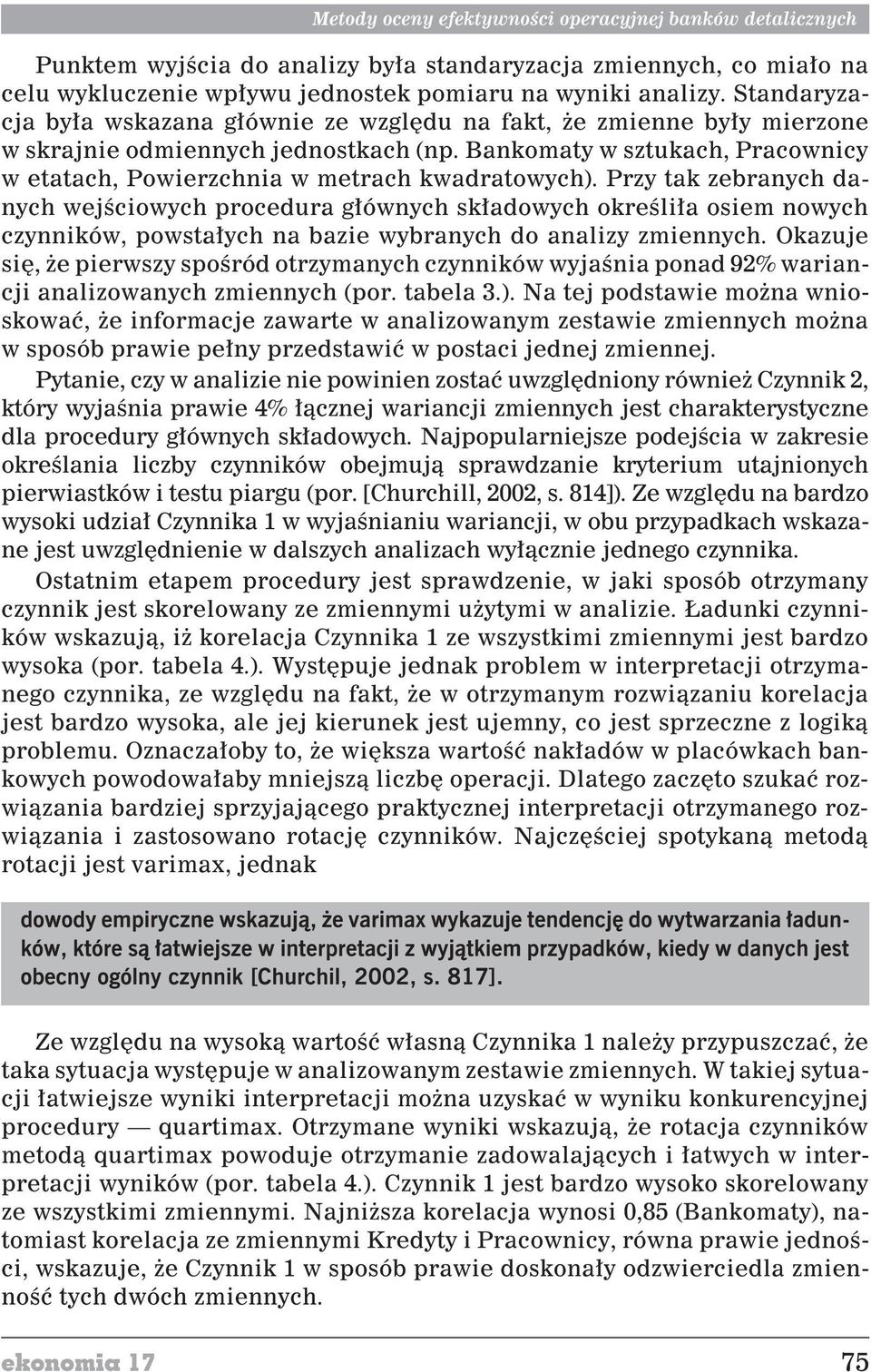 Metody oceny efektywności operacyjnej banków detalicznych

Punktem wyjścia do analizy była standaryzacja zmiennych, co miało na celu wykluczenie wpływu jednostek pomiaru na wyniki analizy. Standaryzacja była wskazana głównie ze względu na fakt, że zmienne były mierzone w skrajnie odmiennych jednostkach (np. Bankomaty w sztukach, Pracownicy w etatach, Powierzchnia w metrach kwadratowych). Przy tak zebranych danych wejściowych procedura głównych składowych określiła osiem nowych czynników, powstałych na bazie wybranych do analizy zmiennych. Okazuje się, że pierwszy spośród otrzymanych czynników wyjaśnia ponad 92% wariancji analizowanych zmiennych (por. tabela 3.). Na tej podstawie można wnioskować, że informacje zawarte w analizowanym zestawie zmiennych można w sposób prawie pełny przedstawić w postaci jednej zmiennej.

Pytanie, czy w analizie nie powinien zostać uwzględniony również Czynnik 2, który wyjaśnia prawie 4% łącznej wariancji zmiennych jest charakterystyczne dla procedury głównych składowych. Najpopularniejsze podejścia w zakresie określania liczby czynników obejmują sprawdzanie kryterium utajnionych pierwiastków i testu piargu (por. [Churchill, 2002, s. 814]). Ze względu na bardzo wysoki udział Czynnika 1 w wyjaśnianiu wariancji, w obu przypadkach wskazane jest uwzględnienie w dalszych analizach wyłącznie jednego czynnika.

Ostatnim etapem procedury jest sprawdzenie, w jaki sposób otrzymany czynnik jest skorelowany ze zmiennymi użytymi w analizie. Ładunki czynników wskazują, iż korelacja Czynnika 1 ze wszystkimi zmiennymi jest bardzo wysoka (por. tabela 4.). Występuje jednak problem w interpretacji otrzymanego czynnika, ze względu na fakt, że w otrzymanym rozwiązaniu korelacja jest bardzo wysoka, ale jej kierunek jest ujemny, co jest sprzeczne z logiką problemu. Oznaczałoby to, że większa wartość nakładów w placówkach bankowych powodowałaby mniejszą liczbę operacji. Dlatego zaczęto szukać rozwiązania bardziej sprzyjającego praktycznej interpretacji otrzymanego rozwiązania i zastosowano rotację czynników. Najczęściej spotykaną metodą rotacji jest varimax, jednak

dowody empiryczne wskazują, że varimax wykazuje tendencję do wytwarzania ładunków, które są łatwiejsze w interpretacji z wyjątkiem przypadków, kiedy w danych jest obecny ogólny czynnik [Churchil, 2002, s. 817].

Ze względu na wysoką wartość własną Czynnika 1 należy przypuszczać, że taka sytuacja występuje w analizowanym zestawie zmiennych. W takiej sytuacji łatwiejsze wyniki interpretacji można uzyskać w wyniku konkurencyjnej procedury — quartimax. Otrzymane wyniki wskazują, że rotacja czynników metodą quartimax powoduje otrzymanie zadowalających i łatwych w interpretacji wyników (por. tabela 4.). Czynnik 1 jest bardzo wysoko skorelowany ze wszystkimi zmiennymi. Najniższa korelacja wynosi 0,85 (Bankomaty), natomiast korelacja ze zmiennymi Kredyty i Pracownicy, równa prawie jedności, wskazuje, że Czynnik 1 w sposób prawie doskonały odzwierciedla zmienność tych dwóch zmiennych.

ekonomia 17 75